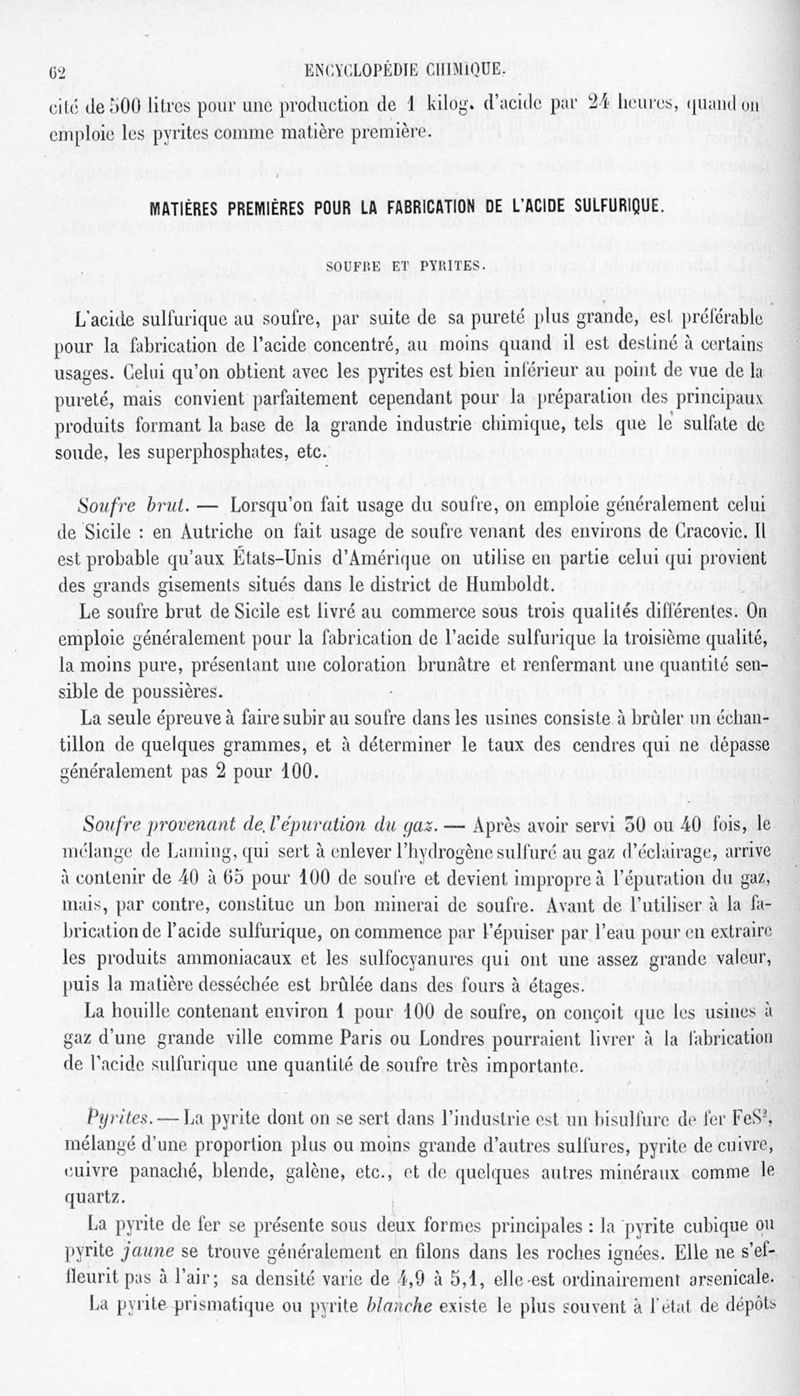 62 ENCYCLOPÉDIE CHIMIQUE.

cité de 500 litres pour une production de 1 kilog. d'acide par 24 heures, quand on emploie les pyrites comme matière première.

MATIÈRES PREMIÈRES POUR LA FABRICATION DE L'ACIDE SULFURIQUE.

SOUFRE ET PYRITES.

L'acide sulfurique au soufre, par suite de sa pureté plus grande, est préférable pour la fabrication de l'acide concentré, au moins quand il est destiné à certains usages. Celui qu'on obtient avec les pyrites est bien inférieur au point de vue de la pureté, mais convient parfaitement cependant pour la préparation des principaux produits formant la base de la grande industrie chimique, tels que le sulfate de soude, les superphosphates, etc.

Soufre brut. — Lorsqu'on fait usage du soufre, on emploie généralement celui de Sicile : en Autriche on fait usage de soufre venant des environs de Cracovie. Il est probable qu'aux États-Unis d'Amérique on utilise en partie celui qui provient des grands gisements situés dans le district de Humboldt.

Le soufre brut de Sicile est livré au commerce sous trois qualités différentes. On emploie généralement pour la fabrication de l'acide sulfurique la troisième qualité, la moins pure, présentant une coloration brunâtre et renfermant une quantité sensible de poussières.

La seule épreuve à faire subir au soufre dans les usines consiste à brûler un échantillon de quelques grammes, et à déterminer le taux des cendres qui ne dépasse généralement pas 2 pour 100.

Soufre provenant de l'épuration du gaz. — Après avoir servi 30 ou 40 fois, le mélange de Laming, qui sert à enlever l'hydrogène sulfuré au gaz d'éclairage, arrive à contenir de 40 à 65 pour 100 de soufre et devient impropre à l'épuration du gaz, mais, par contre, constitue un bon minerai de soufre. Avant de l'utiliser à la fabrication de l'acide sulfurique, on commence par l'épuiser par l'eau pour en extraire les produits ammoniacaux et les sulfocyanures qui ont une assez grande valeur, puis la matière desséchée est brûlée dans des fours à étages.

La houille contenant environ 1 pour 100 de soufre, on conçoit que les usines à gaz d'une grande ville comme Paris ou Londres pourraient livrer à la fabrication de l'acide sulfurique une quantité de soufre très importante.

Pyrites. — La pyrite dont on se sert dans l'industrie est un bisulfure de fer $FeS^2$, mélangé d'une proportion plus ou moins grande d'autres sulfures, pyrite de cuivre, cuivre panaché, blende, galène, etc., et de quelques autres minéraux comme le quartz.

La pyrite de fer se présente sous deux formes principales : la pyrite cubique ou pyrite jaune se trouve généralement en filons dans les roches ignées. Elle ne s'effleurit pas à l'air; sa densité varie de 4,9 à 5,1, elle est ordinairement arsenicale.

La pyrite prismatique ou pyrite blanche existe le plus souvent à l'état de dépôts